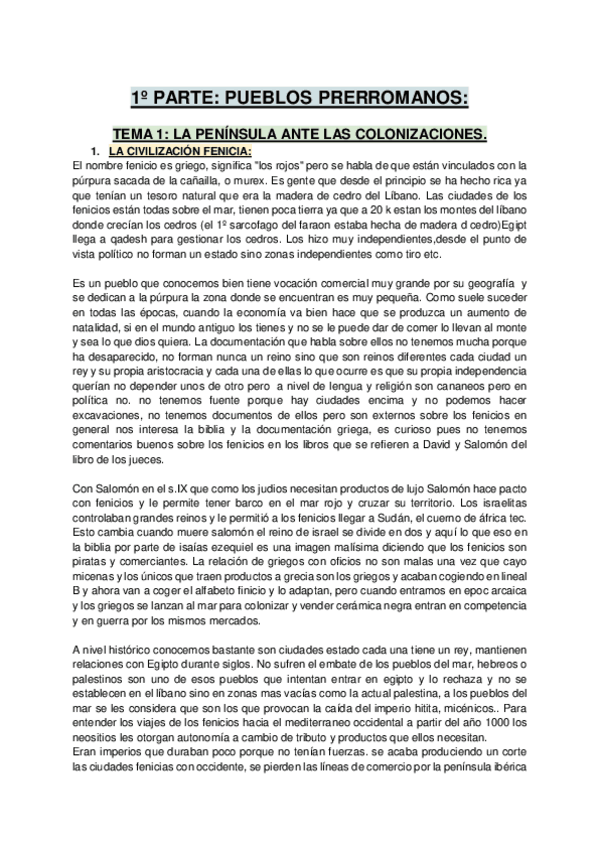 1º PARTE: PUEBLOS PRERROMANOS:

TEMA 1: LA PENÍNSULA ANTE LAS COLONIZACIONES.

1. LA CIVILIZACIÓN FENICIA:

El nombre fenicio es griego, significa "los rojos" pero se habla de que están vinculados con la púrpura sacada de la cañailla, o murex. Es gente que desde el principio se ha hecho rica ya que tenían un tesoro natural que era la madera de cedro del Líbano. Las ciudades de los fenicios están todas sobre el mar, tienen poca tierra ya que a 20 k estan los montes del líbano donde crecían los cedros (el 1º sarcofago del faraon estaba hecha de madera d cedro)Egipt llega a qadesh para gestionar los cedros. Los hizo muy independientes,desde el punto de vista político no forman un estado sino zonas independientes como tiro etc.

Es un pueblo que conocemos bien tiene vocación comercial muy grande por su geografía y se dedican a la púrpura la zona donde se encuentran es muy pequeña. Como suele suceder en todas las épocas, cuando la economía va bien hace que se produzca un aumento de natalidad, si en el mundo antiguo los tienes y no se le puede dar de comer lo llevan al monte y sea lo que dios quiera. La documentación que habla sobre ellos no tenemos mucha porque ha desaparecido, no forman nunca un reino sino que son reinos diferentes cada ciudad un rey y su propia aristocracia y cada una de ellas lo que ocurre es que su propia independencia querían no depender unos de otro pero a nivel de lengua y religión son cananeos pero en política no. no tenemos fuente porque hay ciudades encima y no podemos hacer excavaciones, no tenemos documentos de ellos pero son externos sobre los fenicios en general nos interesa la biblia y la documentación griega, es curioso pues no tenemos comentarios buenos sobre los fenicios en los libros que se refieren a David y Salomón del libro de los jueces.

Con Salomón en el s.IX que como los judios necesitan productos de lujo Salomón hace pacto con fenicios y le permite tener barco en el mar rojo y cruzar su territorio. Los israelitas controlaban grandes reinos y le permitió a los fenicios llegar a Sudán, el cuerno de áfrica tec. Esto cambia cuando muere salomón el reino de israel se divide en dos y aquí lo que eso en la biblia por parte de isaías ezequiel es una imagen malísima diciendo que los fenicios son piratas y comerciantes. La relación de griegos con oficios no son malas una vez que cayo micenas y los únicos que traen productos a grecia son los griegos y acaban cogiendo en lineal B y ahora van a coger el alfabeto finicio y lo adaptan, pero cuando entramos en epoc arcaica y los griegos se lanzan al mar para colonizar y vender cerámica negra entran en competencia y en guerra por los mismos mercados.

A nivel histórico conocemos bastante son ciudades estado cada una tiene un rey, mantienen relaciones con Egipto durante siglos. No sufren el embate de los pueblos del mar, hebreos o palestinos son uno de esos pueblos que intentan entrar en egipto y lo rechaza y no se establecen en el líbano sino en zonas mas vacías como la actual palestina, a los pueblos del mar se les considera que son los que provocan la caída del imperio hitita, micénicos.. Para entender los viajes de los fenicios hacia el mediterraneo occidental a partir del año 1000 los neositios les otorgan autonomía a cambio de tributo y productos que ellos necesitan.
Eran imperios que duraban poco porque no tenían fuerzas. se acaba produciendo un corte las ciudades fenicias con occidente, se pierden las líneas de comercio por la península ibérica